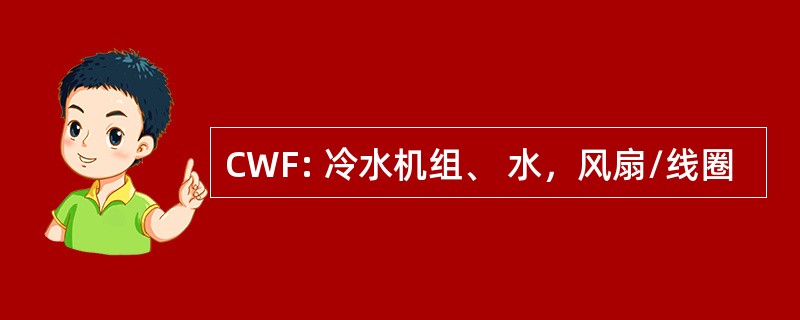 CWF: 冷水机组、 水，风扇/线圈